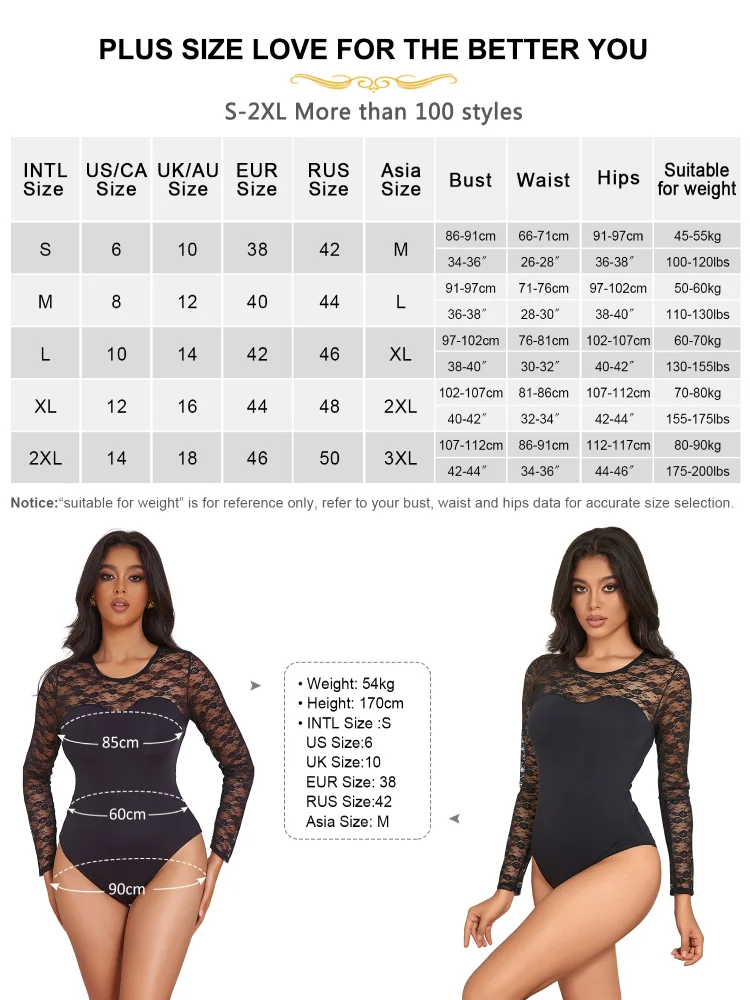 PLUS SIZE LOVE FOR THE BETTER YOU

S-2XL More than 100 styles

| INTL Size | US/CA Size | UK/AU Size | EUR Size | RUS Size | Asia Size | Bust | Waist | Hips | Suitable for weight |
|---|---|---|---|---|---|---|---|---|---|
| S | 6 | 10 | 38 | 42 | M | 86-91cm | 66-71cm | 91-97cm | 45-55kg |
| | | | | | | 34-36″ | 26-28″ | 36-38″ | 100-120lbs |
| M | 8 | 12 | 40 | 44 | L | 91-97cm | 71-76cm | 97-102cm | 50-60kg |
| | | | | | | 36-38″ | 28-30″ | 38-40″ | 110-130lbs |
| L | 10 | 14 | 42 | 46 | XL | 97-102cm | 76-81cm | 102-107cm | 60-70kg |
| | | | | | | 38-40″ | 30-32″ | 40-42″ | 130-155lbs |
| XL | 12 | 16 | 44 | 48 | 2XL | 102-107cm | 81-86cm | 107-112cm | 70-80kg |
| | | | | | | 40-42″ | 32-34″ | 42-44″ | 155-175lbs |
| 2XL | 14 | 18 | 46 | 50 | 3XL | 107-112cm | 86-91cm | 112-117cm | 80-90kg |
| | | | | | | 42-44″ | 34-36″ | 44-46″ | 175-200lbs |

Notice:"suitable for weight" is for reference only, refer to your bust, waist and hips data for accurate size selection.

85cm
60cm
90cm

• Weight: 54kg
• Height: 170cm
• INTL Size :S
US Size:6
UK Size:10
EUR Size: 38
RUS Size:42
Asia Size: M